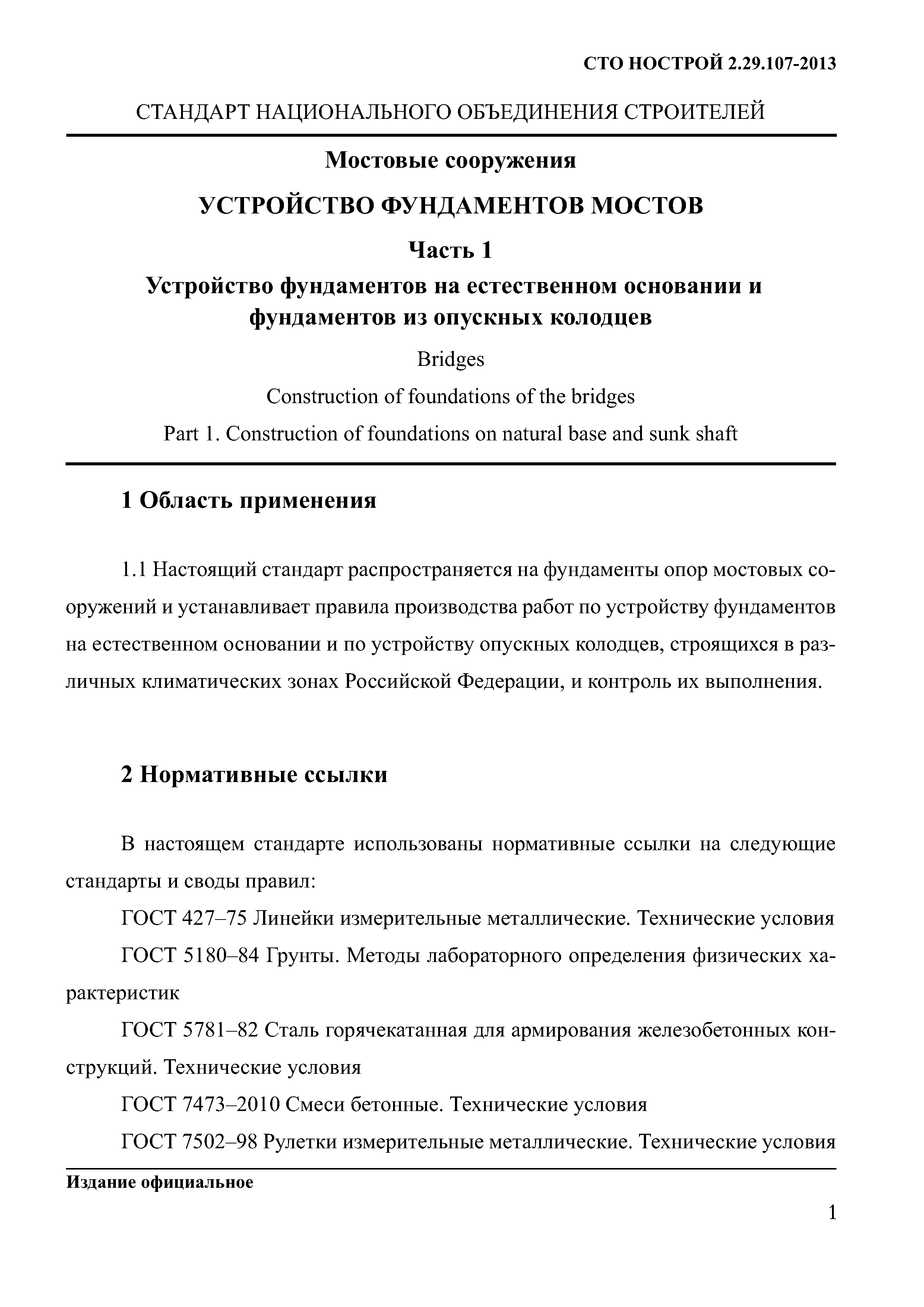 СТО НОСТРОЙ 2.29.107-2013

СТАНДАРТ НАЦИОНАЛЬНОГО ОБЪЕДИНЕНИЯ СТРОИТЕЛЕЙ

Мостовые сооружения

УСТРОЙСТВО ФУНДАМЕНТОВ МОСТОВ

Часть 1

Устройство фундаментов на естественном основании и фундаментов из опускных колодцев

Bridges

Construction of foundations of the bridges

Part 1. Construction of foundations on natural base and sunk shaft

1 Область применения

1.1 Настоящий стандарт распространяется на фундаменты опор мостовых сооружений и устанавливает правила производства работ по устройству фундаментов на естественном основании и по устройству опускных колодцев, строящихся в различных климатических зонах Российской Федерации, и контроль их выполнения.

2 Нормативные ссылки

В настоящем стандарте использованы нормативные ссылки на следующие стандарты и своды правил:

ГОСТ 427–75 Линейки измерительные металлические. Технические условия

ГОСТ 5180–84 Грунты. Методы лабораторного определения физических характеристик

ГОСТ 5781–82 Сталь горячекатанная для армирования железобетонных конструкций. Технические условия

ГОСТ 7473–2010 Смеси бетонные. Технические условия

ГОСТ 7502–98 Рулетки измерительные металлические. Технические условия

Издание официальное

1